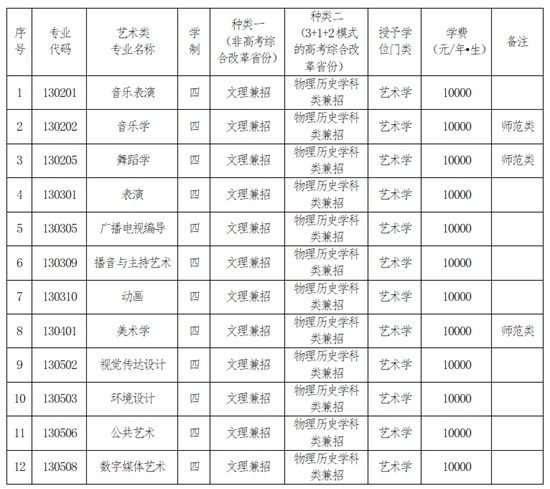 | 序号 | 专业代码 | 艺术类专业名称 | 学制 | 种类一（非高考综合改革省份） | 种类二（3+1+2模式的高考综合改革省份） | 授予学位门类 | 学费（元/年•生） | 备注 |
|---|---|---|---|---|---|---|---|---|
| 1 | 130201 | 音乐表演 | 四 | 文理兼招 | 物理历史学科类兼招 | 艺术学 | 10000 | |
| 2 | 130202 | 音乐学 | 四 | 文理兼招 | 物理历史学科类兼招 | 艺术学 | 10000 | 师范类 |
| 3 | 130205 | 舞蹈学 | 四 | 文理兼招 | 物理历史学科类兼招 | 艺术学 | 10000 | 师范类 |
| 4 | 130301 | 表演 | 四 | 文理兼招 | 物理历史学科类兼招 | 艺术学 | 10000 | |
| 5 | 130305 | 广播电视编导 | 四 | 文理兼招 | 物理历史学科类兼招 | 艺术学 | 10000 | |
| 6 | 130309 | 播音与主持艺术 | 四 | 文理兼招 | 物理历史学科类兼招 | 艺术学 | 10000 | |
| 7 | 130310 | 动画 | 四 | 文理兼招 | 物理历史学科类兼招 | 艺术学 | 10000 | |
| 8 | 130401 | 美术学 | 四 | 文理兼招 | 物理历史学科类兼招 | 艺术学 | 10000 | 师范类 |
| 9 | 130502 | 视觉传达设计 | 四 | 文理兼招 | 物理历史学科类兼招 | 艺术学 | 10000 | |
| 10 | 130503 | 环境设计 | 四 | 文理兼招 | 物理历史学科类兼招 | 艺术学 | 10000 | |
| 11 | 130506 | 公共艺术 | 四 | 文理兼招 | 物理历史学科类兼招 | 艺术学 | 10000 | |
| 12 | 130508 | 数字媒体艺术 | 四 | 文理兼招 | 物理历史学科类兼招 | 艺术学 | 10000 | |